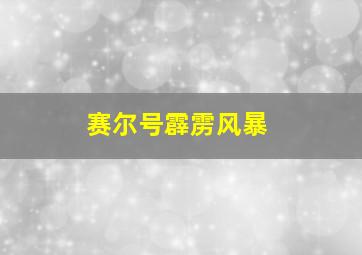 赛尔号霹雳风暴